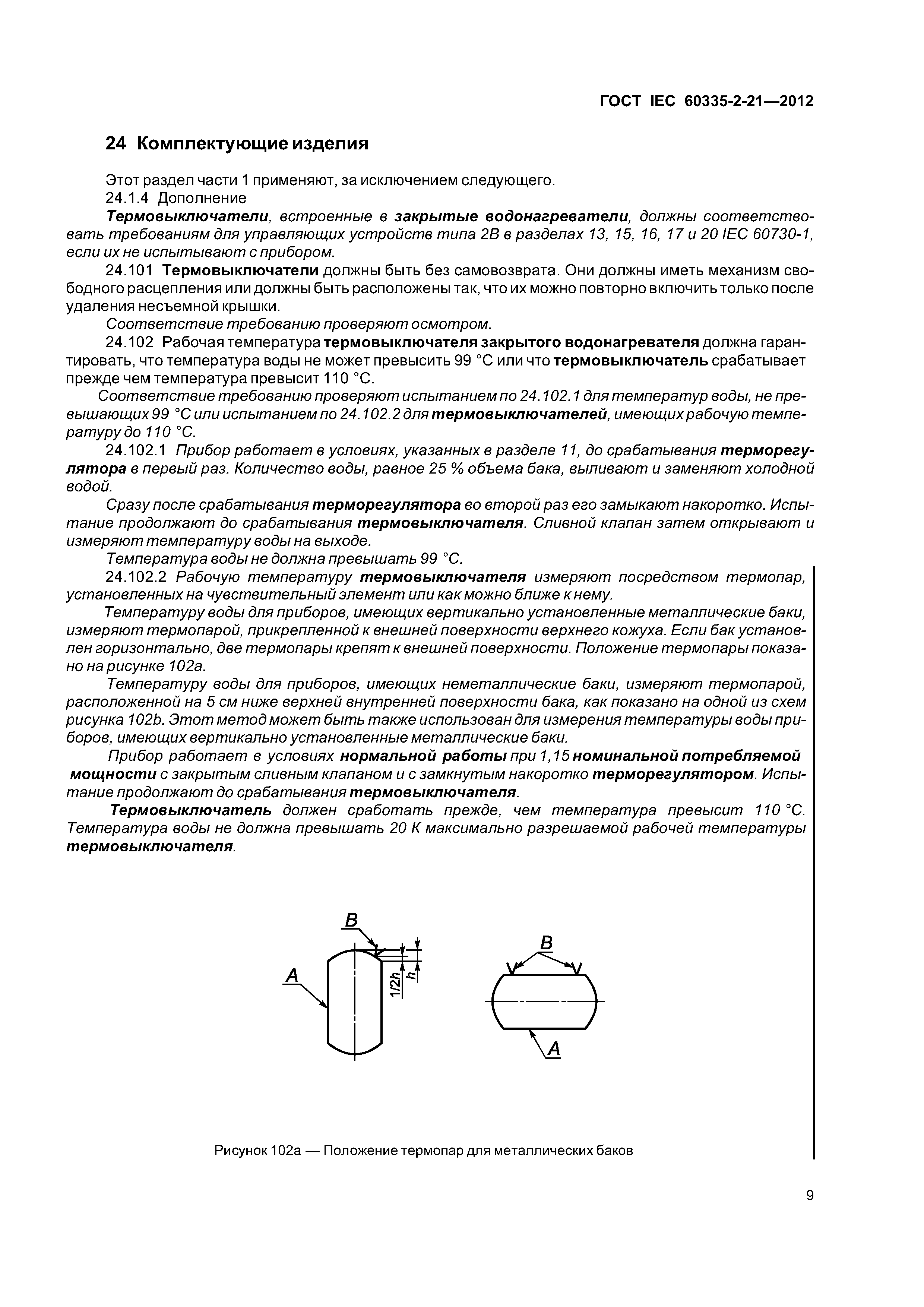 ГОСТ IEC 60335-2-21—2012

24 Комплектующие изделия

Этот раздел части 1 применяют, за исключением следующего.

24.1.4 Дополнение

Термовыключатели, встроенные в закрытые водонагреватели, должны соответствовать требованиям для управляющих устройств типа 2В в разделах 13, 15, 16, 17 и 20 IEC 60730-1, если их не испытывают с прибором.

24.101 Термовыключатели должны быть без самовозврата. Они должны иметь механизм свободного расцепления или должны быть расположены так, что их можно повторно включить только после удаления несъемной крышки.

Соответствие требованию проверяют осмотром.

24.102 Рабочая температура термовыключателя закрытого водонагревателя должна гарантировать, что температура воды не может превысить 99 °С или что термовыключатель срабатывает прежде чем температура превысит 110 °С.

Соответствие требованию проверяют испытанием по 24.102.1 для температур воды, не превышающих 99 °С или испытанием по 24.102.2 для термовыключателей, имеющих рабочую температуру до 110 °С.

24.102.1 Прибор работает в условиях, указанных в разделе 11, до срабатывания терморегулятора в первый раз. Количество воды, равное 25 % объема бака, выливают и заменяют холодной водой.

Сразу после срабатывания терморегулятора во второй раз его замыкают накоротко. Испытание продолжают до срабатывания термовыключателя. Сливной клапан затем открывают и измеряют температуру воды на выходе.

Температура воды не должна превышать 99 °С.

24.102.2 Рабочую температуру термовыключателя измеряют посредством термопар, установленных на чувствительный элемент или как можно ближе к нему.

Температуру воды для приборов, имеющих вертикально установленные металлические баки, измеряют термопарой, прикрепленной к внешней поверхности верхнего кожуха. Если бак установлен горизонтально, две термопары крепят к внешней поверхности. Положение термопары показано на рисунке 102а.

Температуру воды для приборов, имеющих неметаллические баки, измеряют термопарой, расположенной на 5 см ниже верхней внутренней поверхности бака, как показано на одной из схем рисунка 102b. Этот метод может быть также использован для измерения температуры воды приборов, имеющих вертикально установленные металлические баки.

Прибор работает в условиях нормальной работы при 1,15 номинальной потребляемой мощности с закрытым сливным клапаном и с замкнутым накоротко терморегулятором. Испытание продолжают до срабатывания термовыключателя.

Термовыключатель должен сработать прежде, чем температура превысит 110 °С. Температура воды не должна превышать 20 К максимально разрешаемой рабочей температуры термовыключателя.

B
A
1/2h
h
B
A

Рисунок 102а — Положение термопар для металлических баков

9